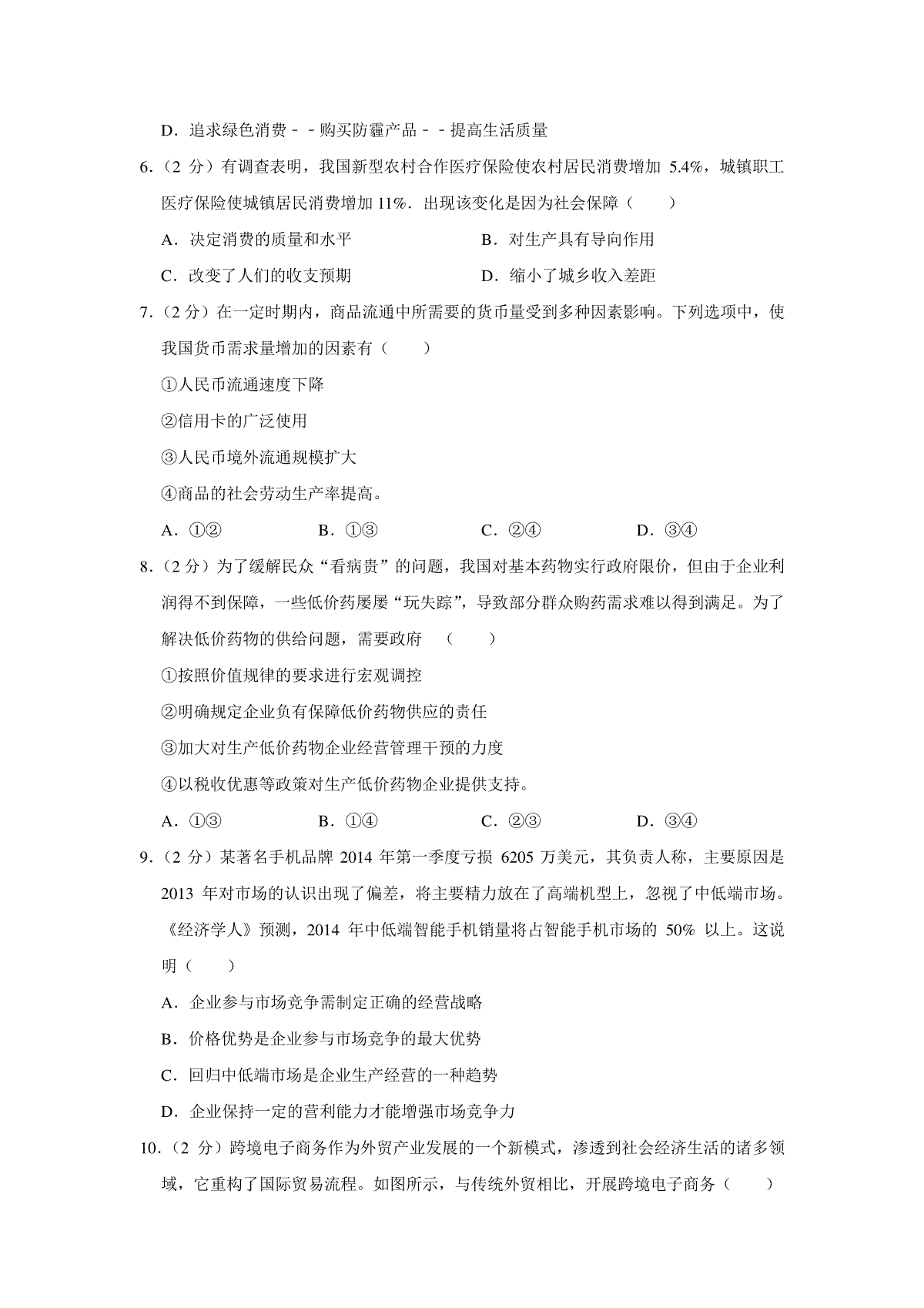 D．追求绿色消费﹣﹣购买防霾产品﹣﹣提高生活质量

6．（2 分）有调查表明，我国新型农村合作医疗保险使农村居民消费增加 5.4%，城镇职工医疗保险使城镇居民消费增加 11%．出现该变化是因为社会保障（　　）

A．决定消费的质量和水平

B．对生产具有导向作用

C．改变了人们的收支预期

D．缩小了城乡收入差距

7．（2 分）在一定时期内，商品流通中所需要的货币量受到多种因素影响。下列选项中，使我国货币需求量增加的因素有（　　）

①人民币流通速度下降

②信用卡的广泛使用

③人民币境外流通规模扩大

④商品的社会劳动生产率提高。

A．①②　　B．①③　　C．②④　　D．③④

8．（2 分）为了缓解民众“看病贵”的问题，我国对基本药物实行政府限价，但由于企业利润得不到保障，一些低价药屡屡“玩失踪”，导致部分群众购药需求难以得到满足。为了解决低价药物的供给问题，需要政府　（　　）

①按照价值规律的要求进行宏观调控

②明确规定企业负有保障低价药物供应的责任

③加大对生产低价药物企业经营管理干预的力度

④以税收优惠等政策对生产低价药物企业提供支持。

A．①③　　B．①④　　C．②③　　D．③④

9．（2 分）某著名手机品牌 2014 年第一季度亏损 6205 万美元，其负责人称，主要原因是 2013 年对市场的认识出现了偏差，将主要精力放在了高端机型上，忽视了中低端市场。《经济学人》预测，2014 年中低端智能手机销量将占智能手机市场的 50% 以上。这说明（　　）

A．企业参与市场竞争需制定正确的经营战略

B．价格优势是企业参与市场竞争的最大优势

C．回归中低端市场是企业生产经营的一种趋势

D．企业保持一定的营利能力才能增强市场竞争力

10．（2 分）跨境电子商务作为外贸产业发展的一个新模式，渗透到社会经济生活的诸多领域，它重构了国际贸易流程。如图所示，与传统外贸相比，开展跨境电子商务（　　）